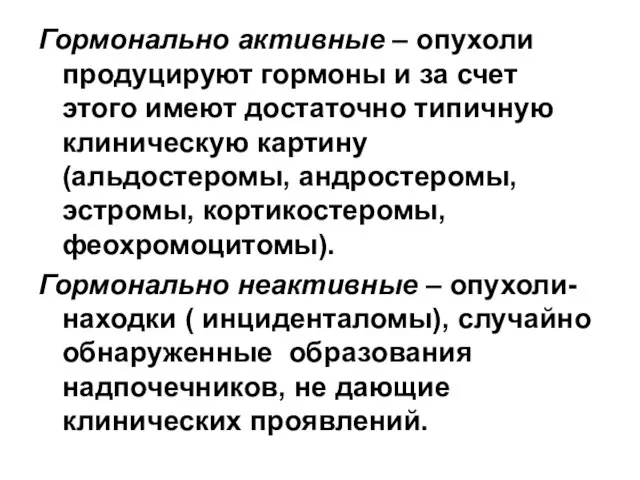 Гормонально активные – опухоли продуцируют гормоны и за счет этого имеют достаточно типичную клиническую картину (альдостеромы, андростеромы, эстромы, кортикостеромы, феохромоцитомы).

Гормонально неактивные – опухоли-находки ( инциденталомы), случайно обнаруженные образования надпочечников, не дающие клинических проявлений.